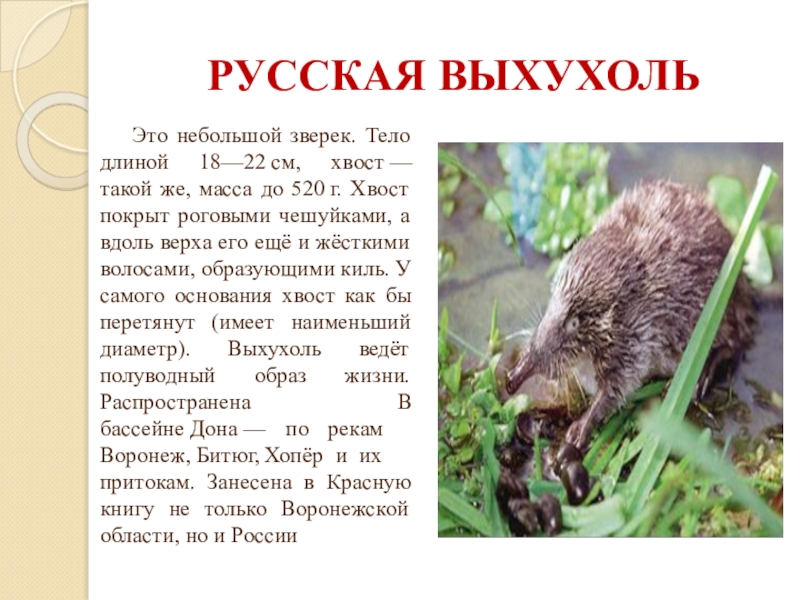 РУССКАЯ ВЫХУХОЛЬ

Это небольшой зверек. Тело длиной 18—22 см, хвост — такой же, масса до 520 г. Хвост покрыт роговыми чешуйками, а вдоль верха его ещё и жёсткими волосами, образующими киль. У самого основания хвост как бы перетянут (имеет наименьший диаметр). Выхухоль ведёт полуводный образ жизни. Распространена В бассейне Дона — по рекам Воронеж, Битюг, Хопёр и их притокам. Занесена в Красную книгу не только Воронежской области, но и России